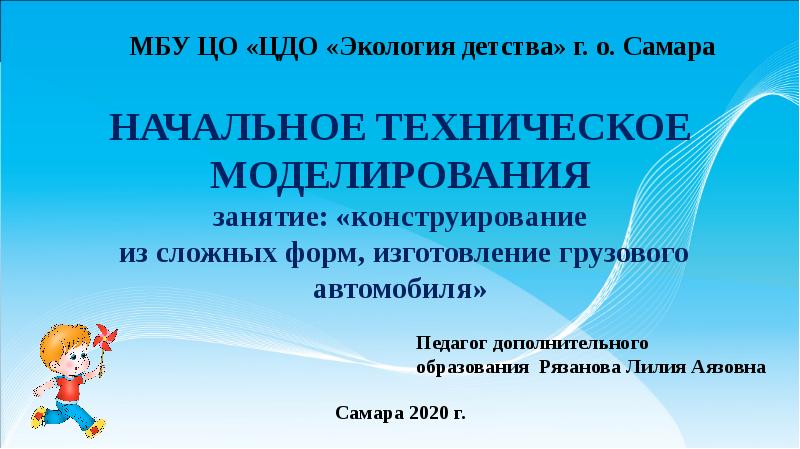 МБУ ЦО «ЦДО «Экология детства» г. о. Самара

НАЧАЛЬНОЕ ТЕХНИЧЕСКОЕ МОДЕЛИРОВАНИЯ
занятие: «конструирование из сложных форм, изготовление грузового автомобиля»

Педагог дополнительного образования Рязанова Лилия Аязовна

Самара 2020 г.